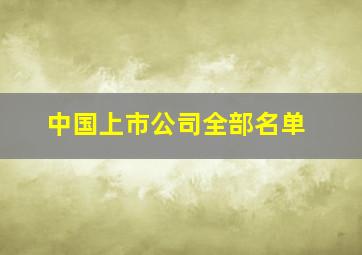 中国上市公司全部名单